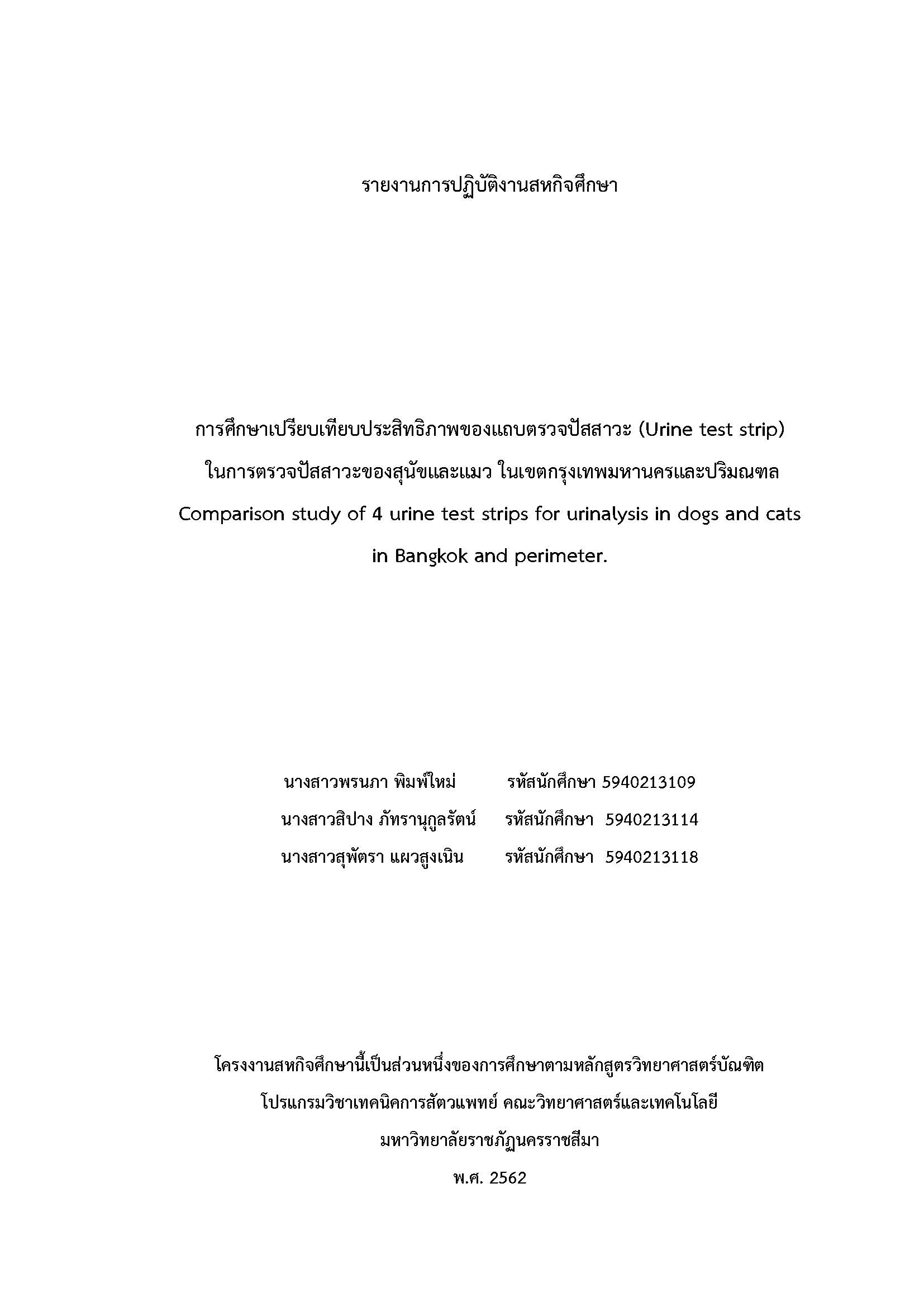 รายงานการปฏิบัติงานสหกิจศึกษา

การศึกษาเปรียบเทียบประสิทธิภาพของแถบตรวจปัสสาวะ (Urine test strip) ในการตรวจปัสสาวะของสุนัขและแมว ในเขตกรุงเทพมหานครและปริมณฑล

Comparison study of 4 urine test strips for urinalysis in dogs and cats in Bangkok and perimeter.

นางสาวพรนภา พิมพ์ใหม่ รหัสนักศึกษา 5940213109

นางสาวสิปาง ภัทรานุกูลรัตน์ รหัสนักศึกษา 5940213114

นางสาวสุพัตรา แผวสูงเนิน รหัสนักศึกษา 5940213118

โครงงานสหกิจศึกษานี้เป็นส่วนหนึ่งของการศึกษาตามหลักสูตรวิทยาศาสตร์บัณฑิต

โปรแกรมวิชาเทคนิคการสัตวแพทย์ คณะวิทยาศาสตร์และเทคโนโลยี

มหาวิทยาลัยราชภัฏนครราชสีมา

พ.ศ. 2562